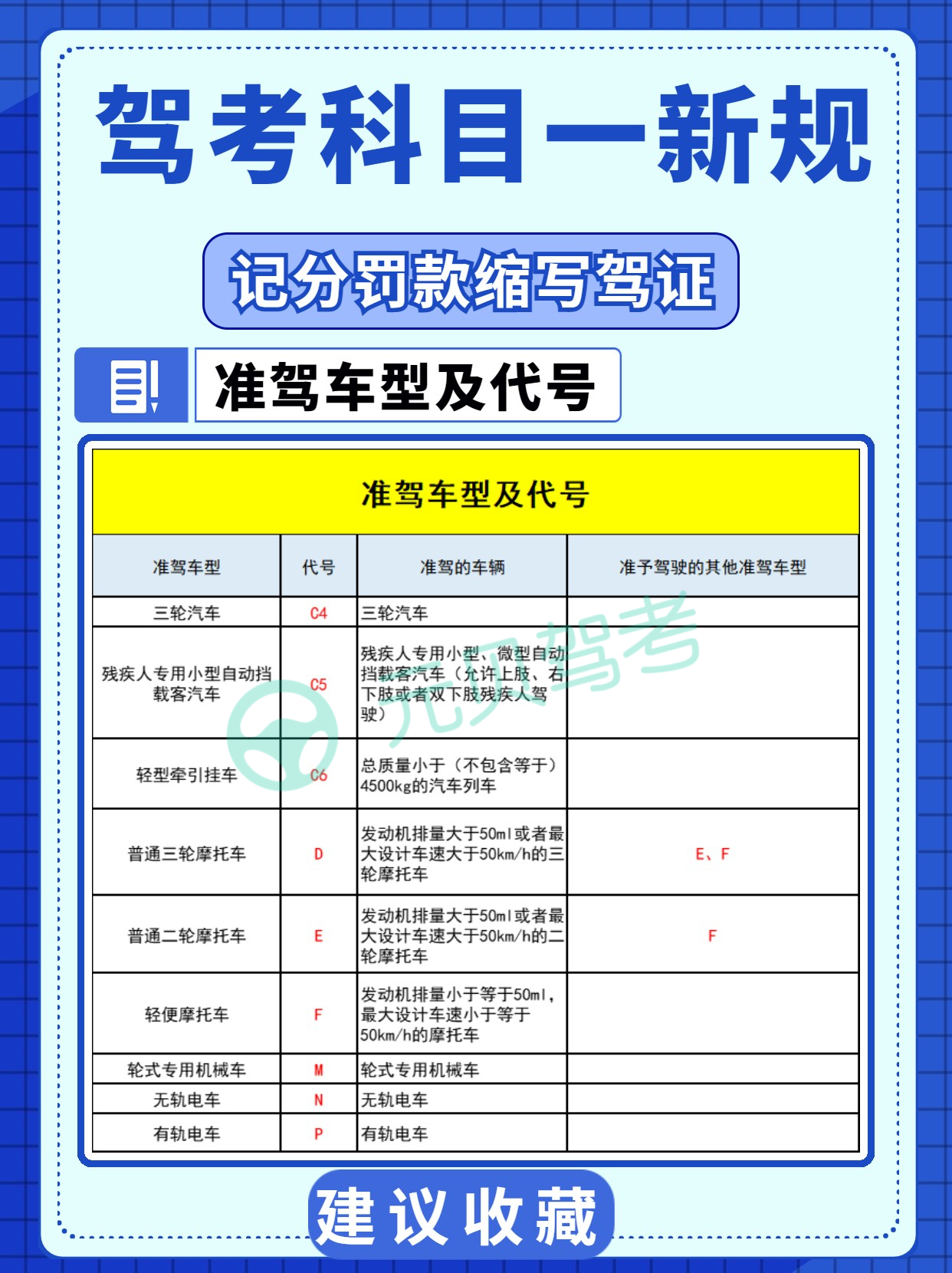 驾考科目一新规

记分罚款缩写驾证

准驾车型及代号

准驾车型及代号

| 准驾车型 | 代号 | 准驾的车辆 | 准予驾驶的其他准驾车型 |
|---|---|---|---|
| 三轮汽车 | C4 | 三轮汽车 | |
| 残疾人专用小型自动挡载客汽车 | C5 | 残疾人专用小型、微型自动挡载客汽车（允许上肢、右下肢或者双下肢残疾人驾驶） | |
| 轻型牵引挂车 | C6 | 总质量小于（不包含等于）4500kg的汽车列车 | |
| 普通三轮摩托车 | D | 发动机排量大于50ml或者最大设计车速大于50km/h的三轮摩托车 | E、F |
| 普通二轮摩托车 | E | 发动机排量大于50ml或者最大设计车速大于50km/h的二轮摩托车 | F |
| 轻便摩托车 | F | 发动机排量小于等于50ml，最大设计车速小于等于50km/h的摩托车 | |
| 轮式专用机械车 | M | 轮式专用机械车 | |
| 无轨电车 | N | 无轨电车 | |
| 有轨电车 | P | 有轨电车 | |

元贝驾考

建议收藏